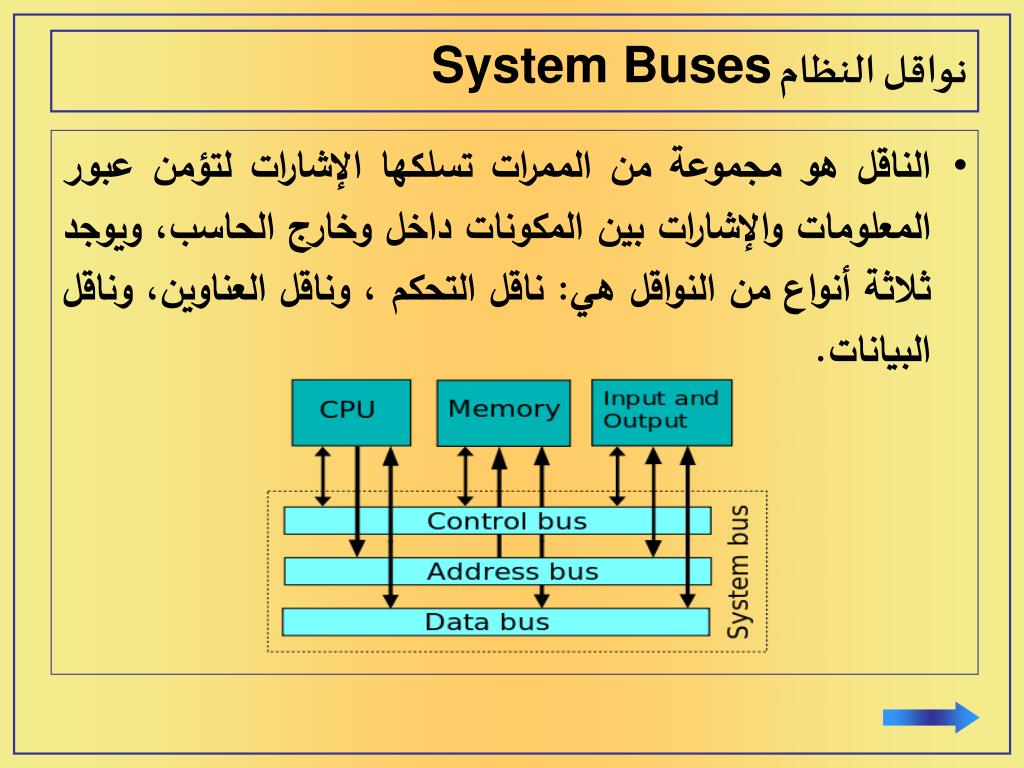 نواقل النظام System Buses

• الناقل هو مجموعة من الممرات تسلكها الإشارات لتؤمن عبور المعلومات والإشارات بين المكونات داخل وخارج الحاسب، ويوجد ثلاثة أنواع من النواقل هي: ناقل التحكم ، وناقل العناوين، وناقل البيانات.

CPU

Memory

Input and Output

Control bus

Address bus

Data bus

System bus